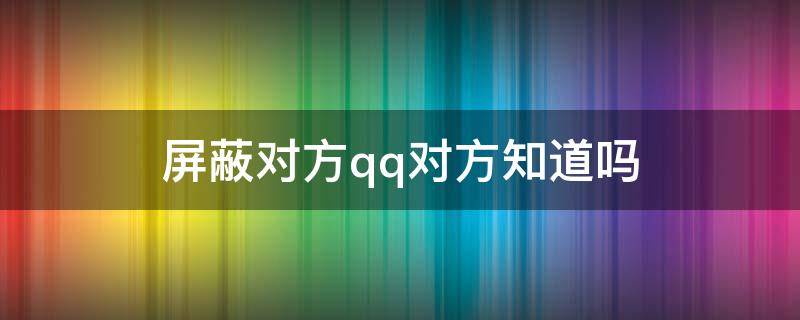 屏蔽对方qq对方知道吗